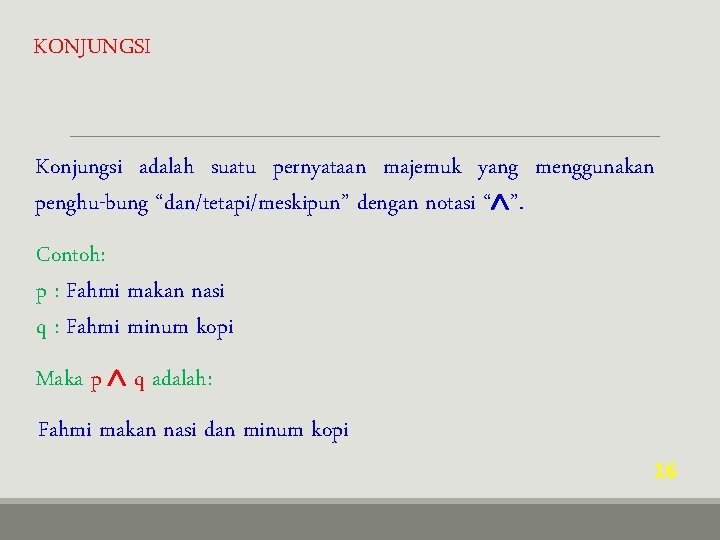 KONJUNGSI

Konjungsi adalah suatu pernyataan majemuk yang menggunakan penghu-bung “dan/tetapi/meskipun” dengan notasi “$\wedge$”.

Contoh:
p : Fahmi makan nasi
q : Fahmi minum kopi

Maka p $\wedge$ q adalah:

Fahmi makan nasi dan minum kopi

16